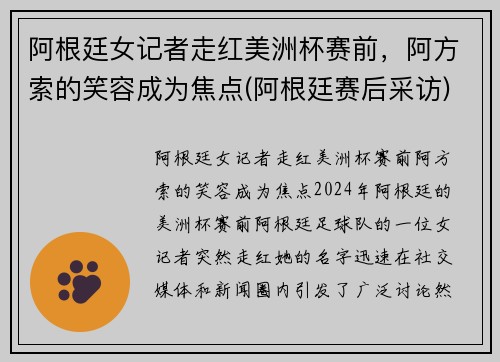 阿根廷女记者走红美洲杯赛前，阿方索的笑容成为焦点(阿根廷赛后采访)

阿根廷女记者走红美洲杯赛前阿方索的笑容成为焦点2024年阿根廷的美洲杯赛前阿根廷足球队的一位女记者突然走红她的名字迅速在社交媒体和新闻圈内引发了广泛讨论然